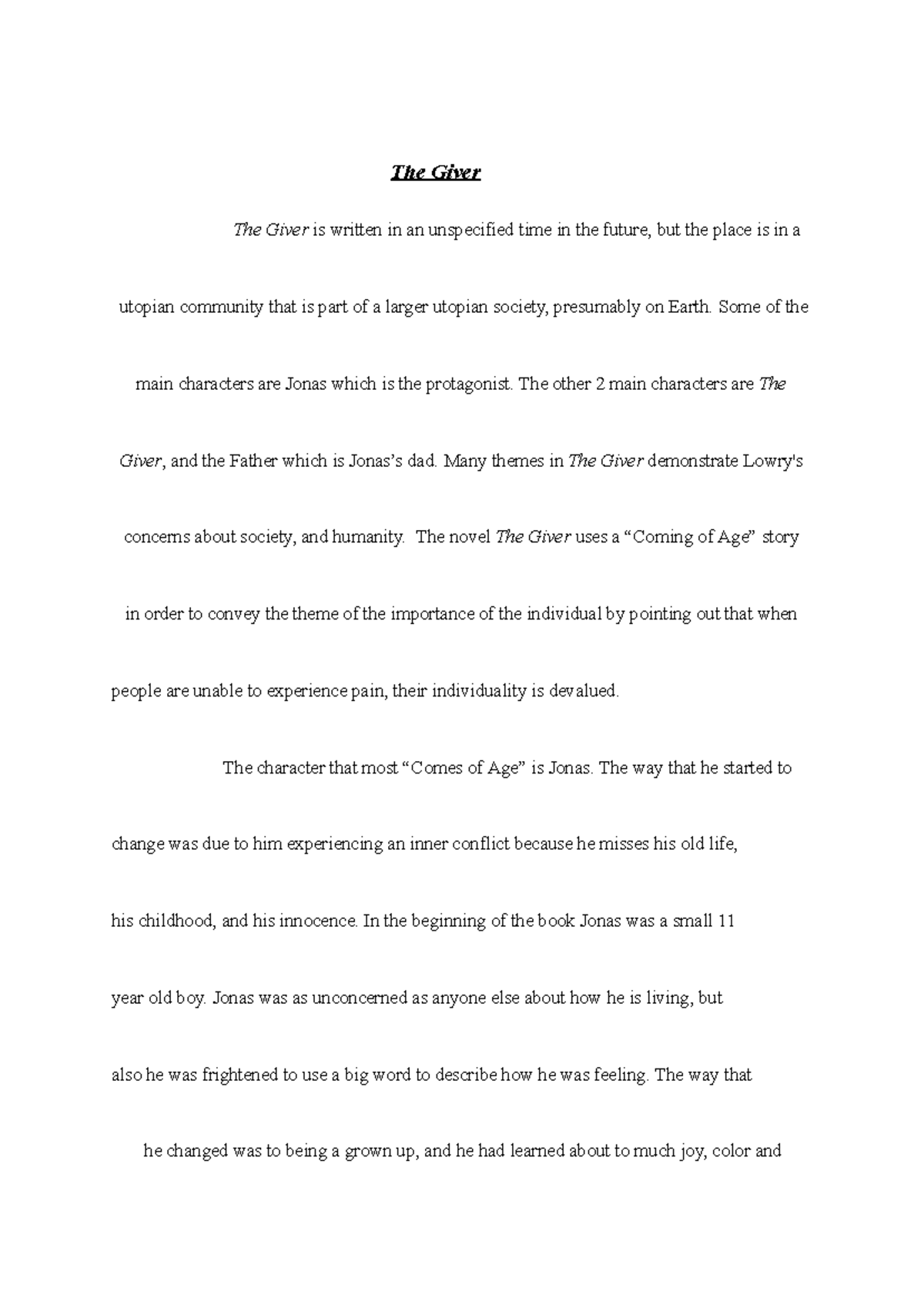 The Giver

The Giver is written in an unspecified time in the future, but the place is in a utopian community that is part of a larger utopian society, presumably on Earth. Some of the main characters are Jonas which is the protagonist. The other 2 main characters are The Giver, and the Father which is Jonas's dad. Many themes in The Giver demonstrate Lowry's concerns about society, and humanity. The novel The Giver uses a "Coming of Age" story in order to convey the theme of the importance of the individual by pointing out that when people are unable to experience pain, their individuality is devalued.

The character that most "Comes of Age" is Jonas. The way that he started to change was due to him experiencing an inner conflict because he misses his old life, his childhood, and his innocence. In the beginning of the book Jonas was a small 11 year old boy. Jonas was as unconcerned as anyone else about how he is living, but also he was frightened to use a big word to describe how he was feeling. The way that he changed was to being a grown up, and he had learned about to much joy, color and